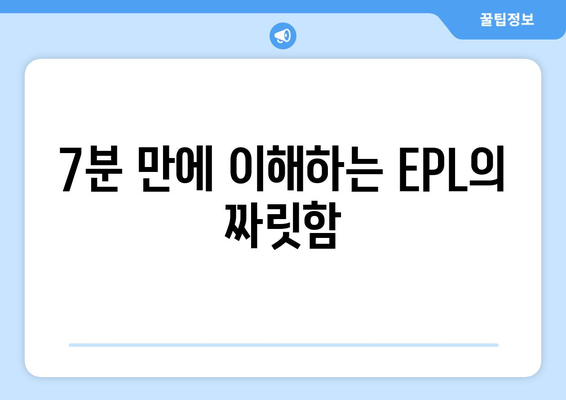 꿀팁정보

7분 만에 이해하는 EPL의 짜릿함